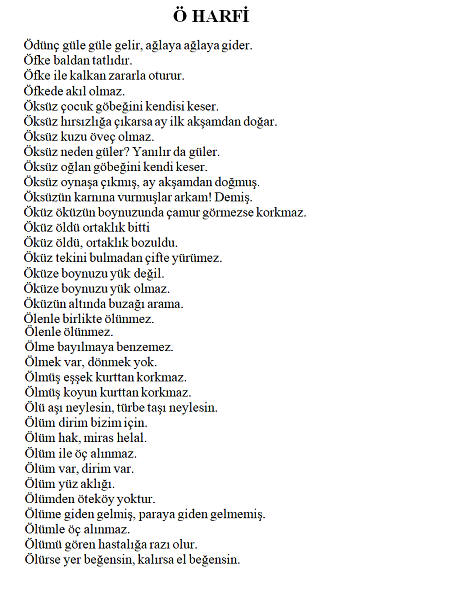 Ö HARFİ

Ödünç güle güle gelir, ağlaya ağlaya gider.
Öfke baldan tatlıdır.
Öfke ile kalkan zararla oturur.
Öfkede akıl olmaz.
Öksüz çocuk göbeğini kendisi keser.
Öksüz hırsızlığa çıkarsa ay ilk akşamdan doğar.
Öksüz kuzu öveç olmaz.
Öksüz neden güler? Yanılır da güler.
Öksüz oğlan göbeğini kendi keser.
Öksüz oynaşa çıkmış, ay akşamdan doğmuş.
Öksüzün karnına vurmuşlar arkam! Demiş.
Öküz öküzün boynuzunda çamur görmezse korkmaz.
Öküz öldü ortaklık bitti
Öküz öldü, ortaklık bozuldu.
Öküz tekini bulmadan çifte yürümez.
Öküze boynuzu yük değil.
Öküze boynuzu yük olmaz.
Öküzün altında buzağı arama.
Ölenle birlikte ölünmez.
Ölenle ölünmez.
Ölme bayılmaya benzemez.
Ölmek var, dönmek yok.
Ölmüş eşşek kurttan korkmaz.
Ölmüş koyun kurttan korkmaz.
Ölü aşı neylesin, türbe taşı neylesin.
Ölüm dirim bizim için.
Ölüm hak, miras helal.
Ölüm ile öç alınmaz.
Ölüm var, dirim var.
Ölüm yüz aklığı.
Ölümden öteköy yoktur.
Ölüme giden gelmiş, paraya giden gelmemiş.
Ölümle öç alınmaz.
Ölümü gören hastalığa razı olur.
Ölürse yer beğensin, kalırsa el beğensin.